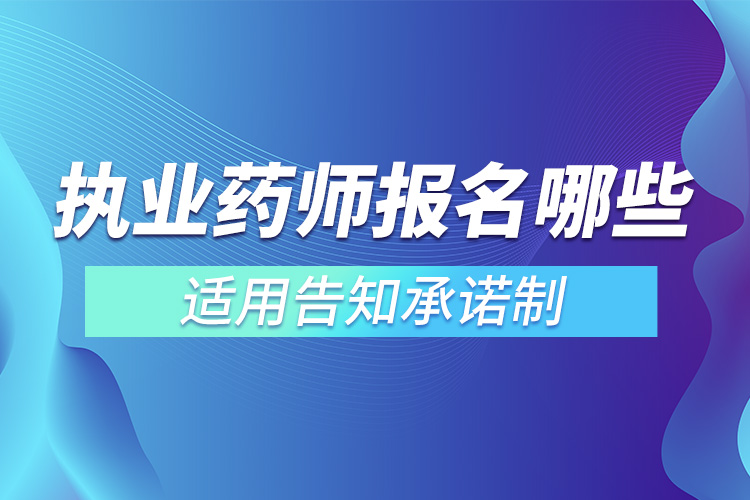 执业药师报名哪些

适用告知承诺制